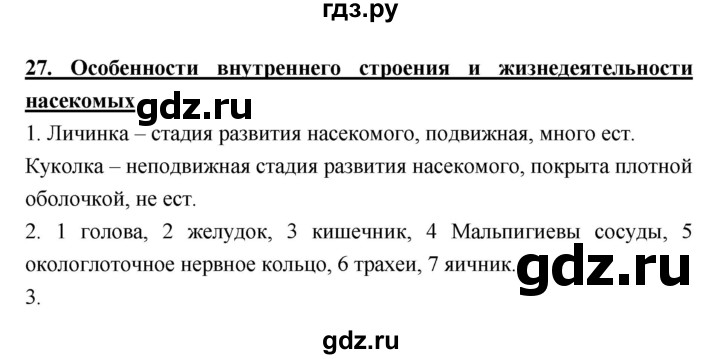 гдз.ру

27. Особенности внутреннего строения и жизнедеятельности насекомых gdz.ru

1. Личинка – стадия развития насекомого, подвижная, много ест. Куколка – неподвижная стадия развития насекомого, покрыта плотной оболочкой, не ест.

2. 1 голова, 2 желудок, 3 кишечник, 4 Мальпигиевы сосуды, 5 окологлоточное нервное кольцо, 6 трахеи, 7 яичник. gdz.ru

3.

gdz.ru